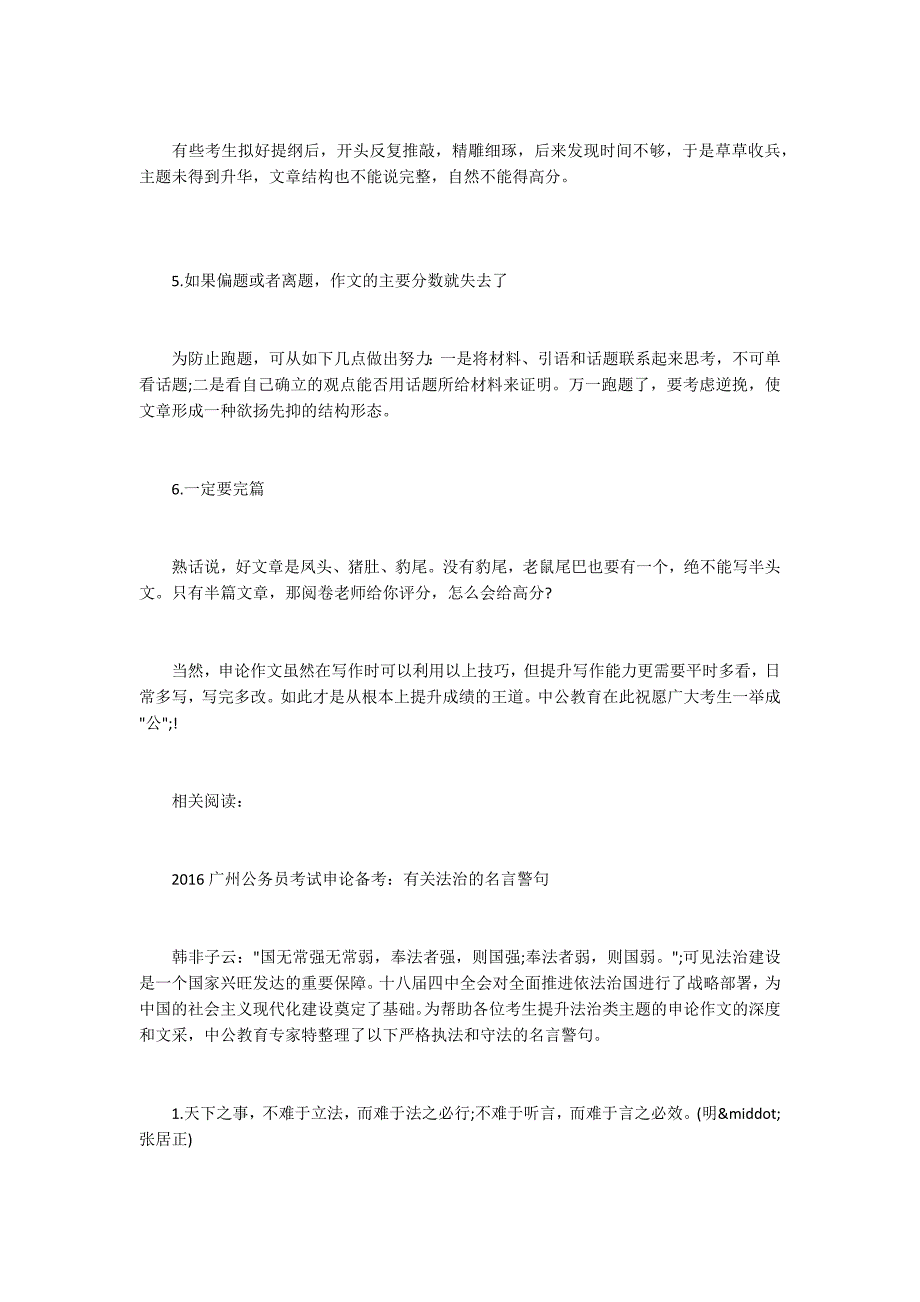 有些考生拟好提纲后，开头反复推敲，精雕细琢，后来发现时间不够，于是草草收兵，主题未得到升华，文章结构也不能说完整，自然不能得高分。

5.如果偏题或者离题，作文的主要分数就失去了

为防止跑题，可从如下几点做出努力：一是将材料、引语和话题联系起来思考，不可单看话题;二是看自己确立的观点能否用话题所给材料来证明。万一跑题了，要考虑逆挽，使文章形成一种欲扬先抑的结构形态。

6.一定要完篇

熟话说，好文章是凤头、猪肚、豹尾。没有豹尾，老鼠尾巴也要有一个，绝不能写半头文。只有半篇文章，那阅卷老师给你评分，怎么会给高分?

当然，申论作文虽然在写作时可以利用以上技巧，但提升写作能力更需要平时多看，日常多写，写完多改。如此才是从根本上提升成绩的王道。中公教育在此祝愿广大考生一举成"公";!

相关阅读：

2016 广州公务员考试申论备考：有关法治的名言警句

韩非子云："国无常强无常弱，奉法者强，则国强;奉法者弱，则国弱。";可见法治建设是一个国家兴旺发达的重要保障。十八届四中全会对全面推进依法治国进行了战略部署，为中国的社会主义现代化建设奠定了基础。为帮助各位考生提升法治类主题的申论作文的深度和文采，中公教育专家特整理了以下严格执法和守法的名言警句。

1.天下之事，不难于立法，而难于法之必行;不难于听言，而难于言之必效。(明&middot;张居正)